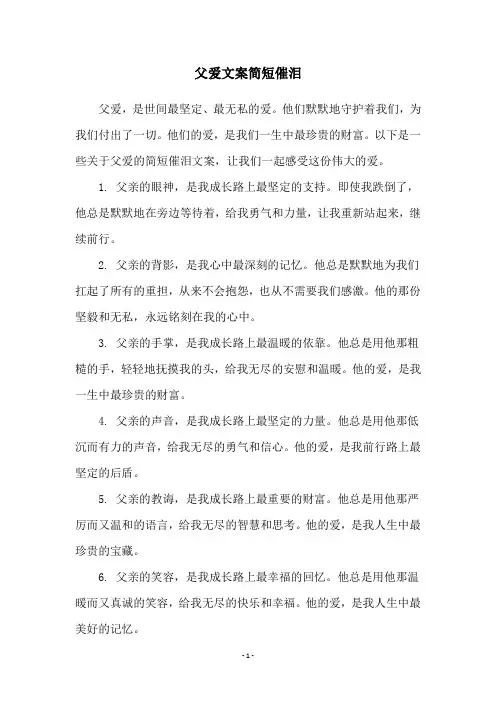 父爱文案简短催泪

父爱，是世间最坚定、最无私的爱。他们默默地守护着我们，为我们付出了一切。他们的爱，是我们一生中最珍贵的财富。以下是一些关于父爱的简短催泪文案，让我们一起感受这份伟大的爱。

1. 父亲的眼神，是我成长路上最坚定的支持。即使我跌倒了，他总是默默地在旁边等待着，给我勇气和力量，让我重新站起来，继续前行。

2. 父亲的背影，是我心中最深刻的记忆。他总是默默地为我们扛起了所有的重担，从来不会抱怨，也从不需要我们感激。他的那份坚毅和无私，永远铭刻在我的心中。

3. 父亲的手掌，是我成长路上最温暖的依靠。他总是用他那粗糙的手，轻轻地抚摸我的头，给我无尽的安慰和温暖。他的爱，是我一生中最珍贵的财富。

4. 父亲的声音，是我成长路上最坚定的力量。他总是用他那低沉而有力的声音，给我无尽的勇气和信心。他的爱，是我前行路上最坚定的后盾。

5. 父亲的教诲，是我成长路上最重要的财富。他总是用他那严厉而又温和的语言，给我无尽的智慧和思考。他的爱，是我人生中最珍贵的宝藏。

6. 父亲的笑容，是我成长路上最幸福的回忆。他总是用他那温暖而又真诚的笑容，给我无尽的快乐和幸福。他的爱，是我人生中最美好的记忆。

- 1 -